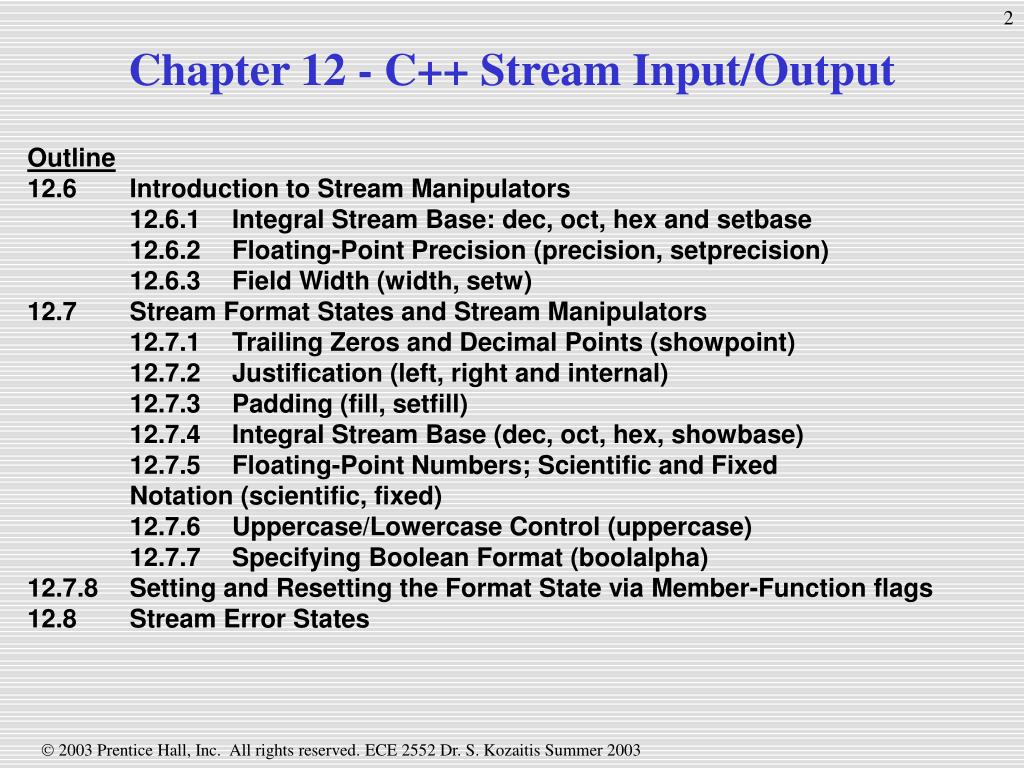 2

Chapter 12 - C++ Stream Input/Output

Outline
12.6 Introduction to Stream Manipulators
12.6.1 Integral Stream Base: dec, oct, hex and setbase
12.6.2 Floating-Point Precision (precision, setprecision)
12.6.3 Field Width (width, setw)
12.7 Stream Format States and Stream Manipulators
12.7.1 Trailing Zeros and Decimal Points (showpoint)
12.7.2 Justification (left, right and internal)
12.7.3 Padding (fill, setfill)
12.7.4 Integral Stream Base (dec, oct, hex, showbase)
12.7.5 Floating-Point Numbers; Scientific and Fixed Notation (scientific, fixed)
12.7.6 Uppercase/Lowercase Control (uppercase)
12.7.7 Specifying Boolean Format (boolalpha)
12.7.8 Setting and Resetting the Format State via Member-Function flags
12.8 Stream Error States

© 2003 Prentice Hall, Inc. All rights reserved. ECE 2552 Dr. S. Kozaitis Summer 2003